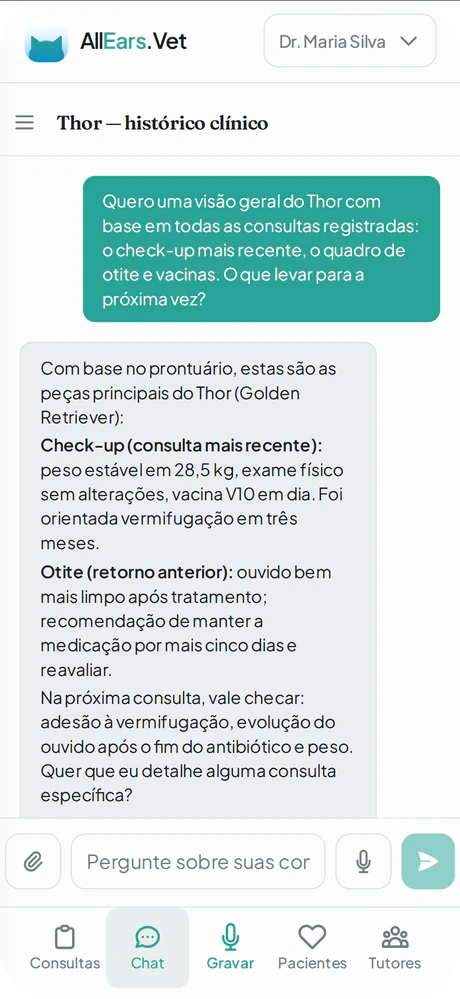 AllEars.Vet

Dr. Maria Silva

Thor — histórico clínico

Quero uma visão geral do Thor com base em todas as consultas registradas: o check-up mais recente, o quadro de otite e vacinas. O que levar para a próxima vez?

Com base no prontuário, estas são as peças principais do Thor (Golden Retriever):

Check-up (consulta mais recente): peso estável em 28,5 kg, exame físico sem alterações, vacina V10 em dia. Foi orientada vermifugação em três meses.

Otite (retorno anterior): ouvido bem mais limpo após tratamento; recomendação de manter a medicação por mais cinco dias e reavaliar.

Na próxima consulta, vale checar: adesão à vermifugação, evolução do ouvido após o fim do antibiótico e peso. Quer que eu detalhe alguma consulta específica?

Pergunte sobre suas cor

Consultas
Chat
Gravar
Pacientes
Tutores